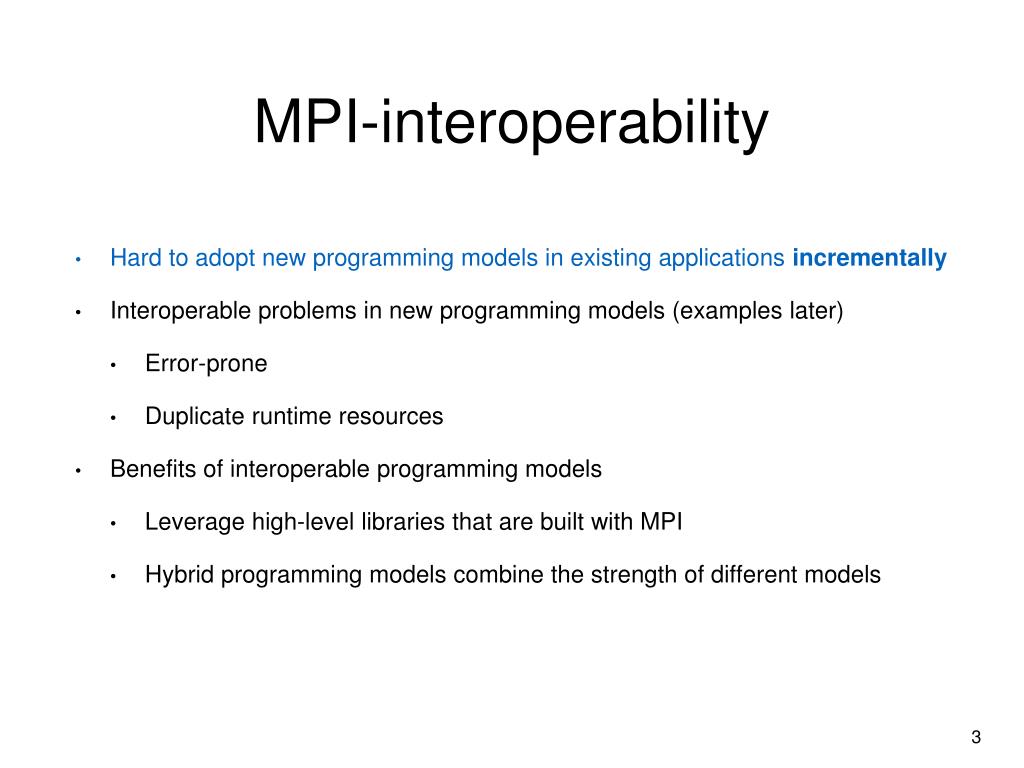 MPI-interoperability

• Hard to adopt new programming models in existing applications incrementally
• Interoperable problems in new programming models (examples later)
  • Error-prone
  • Duplicate runtime resources
• Benefits of interoperable programming models
  • Leverage high-level libraries that are built with MPI
  • Hybrid programming models combine the strength of different models

3